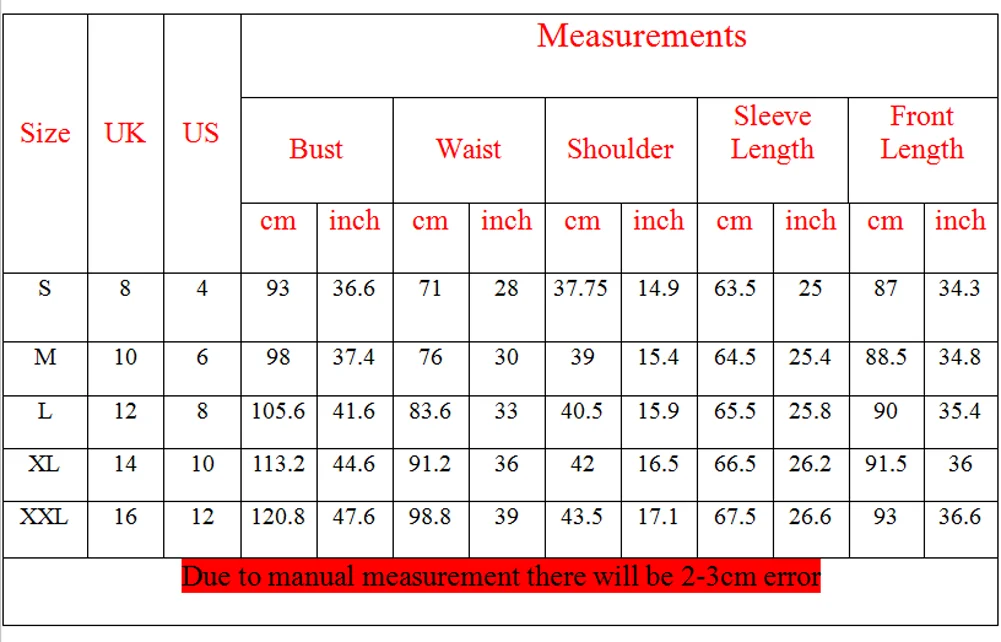 | Size | UK | US | Measurements | | | | | | | | | |
|---|---|---|---|---|---|---|---|---|---|---|---|---|
| | | | Bust | | Waist | | Shoulder | | Sleeve Length | | Front Length | |
| | | | cm | inch | cm | inch | cm | inch | cm | inch | cm | inch |
| S | 8 | 4 | 93 | 36.6 | 71 | 28 | 37.75 | 14.9 | 63.5 | 25 | 87 | 34.3 |
| M | 10 | 6 | 98 | 37.4 | 76 | 30 | 39 | 15.4 | 64.5 | 25.4 | 88.5 | 34.8 |
| L | 12 | 8 | 105.6 | 41.6 | 83.6 | 33 | 40.5 | 15.9 | 65.5 | 25.8 | 90 | 35.4 |
| XL | 14 | 10 | 113.2 | 44.6 | 91.2 | 36 | 42 | 16.5 | 66.5 | 26.2 | 91.5 | 36 |
| XXL | 16 | 12 | 120.8 | 47.6 | 98.8 | 39 | 43.5 | 17.1 | 67.5 | 26.6 | 93 | 36.6 |
| Due to manual measurement there will be 2-3cm error | | | | | | | | | | | | |